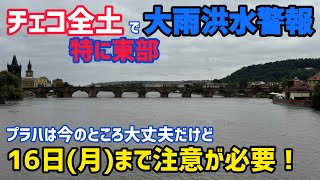 チェコ全土で大雨洪水警報
特に東部

プラハは今のところ大丈夫だけど
16日(月)まで注意が必要！